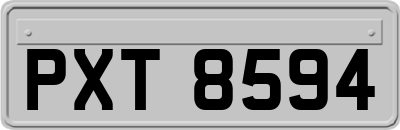 PXT 8594